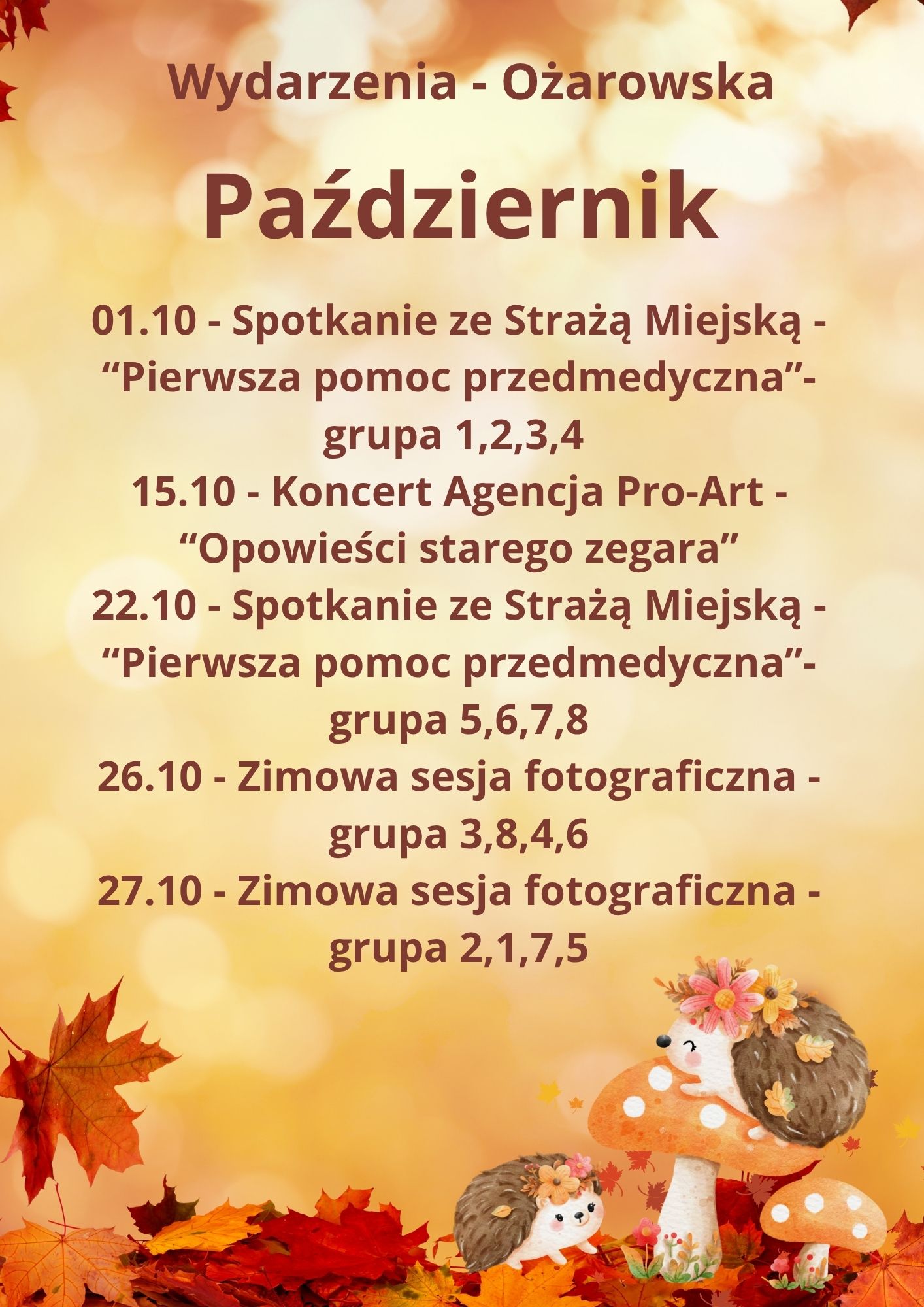 Wydarzenia - Ożarowska

Październik

01.10 - Spotkanie ze Strażą Miejską - "Pierwsza pomoc przedmedyczna"- grupa 1,2,3,4

15.10 - Koncert Agencja Pro-Art - "Opowieści starego zegara"

22.10 - Spotkanie ze Strażą Miejską - "Pierwsza pomoc przedmedyczna"- grupa 5,6,7,8

26.10 - Zimowa sesja fotograficzna - grupa 3,8,4,6

27.10 - Zimowa sesja fotograficzna - grupa 2,1,7,5